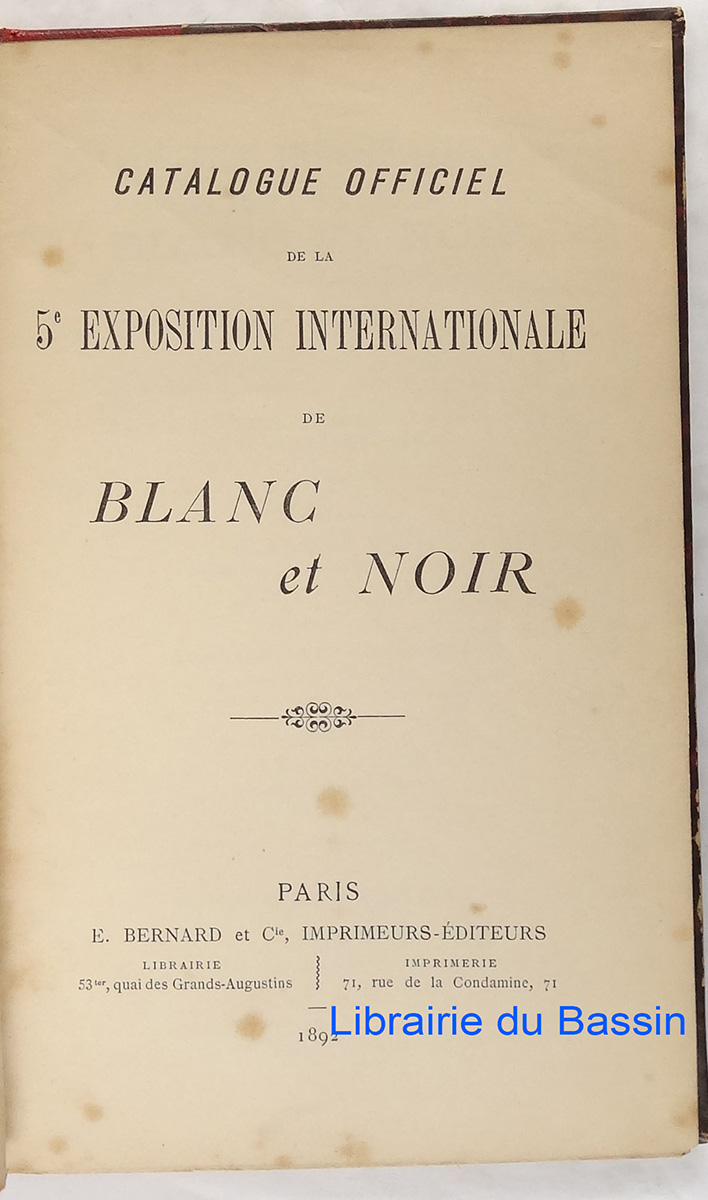 CATALOGUE OFFICIEL

DE LA

5e EXPOSITION INTERNATIONALE

DE

BLANC

et NOIR

PARIS

E. BERNARD et Cie, IMPRIMEURS-ÉDITEURS

LIBRAIRIE
53ter, quai des Grands-Augustins

IMPRIMERIE
71, rue de la Condamine, 71

1892

Librairie du Bassin